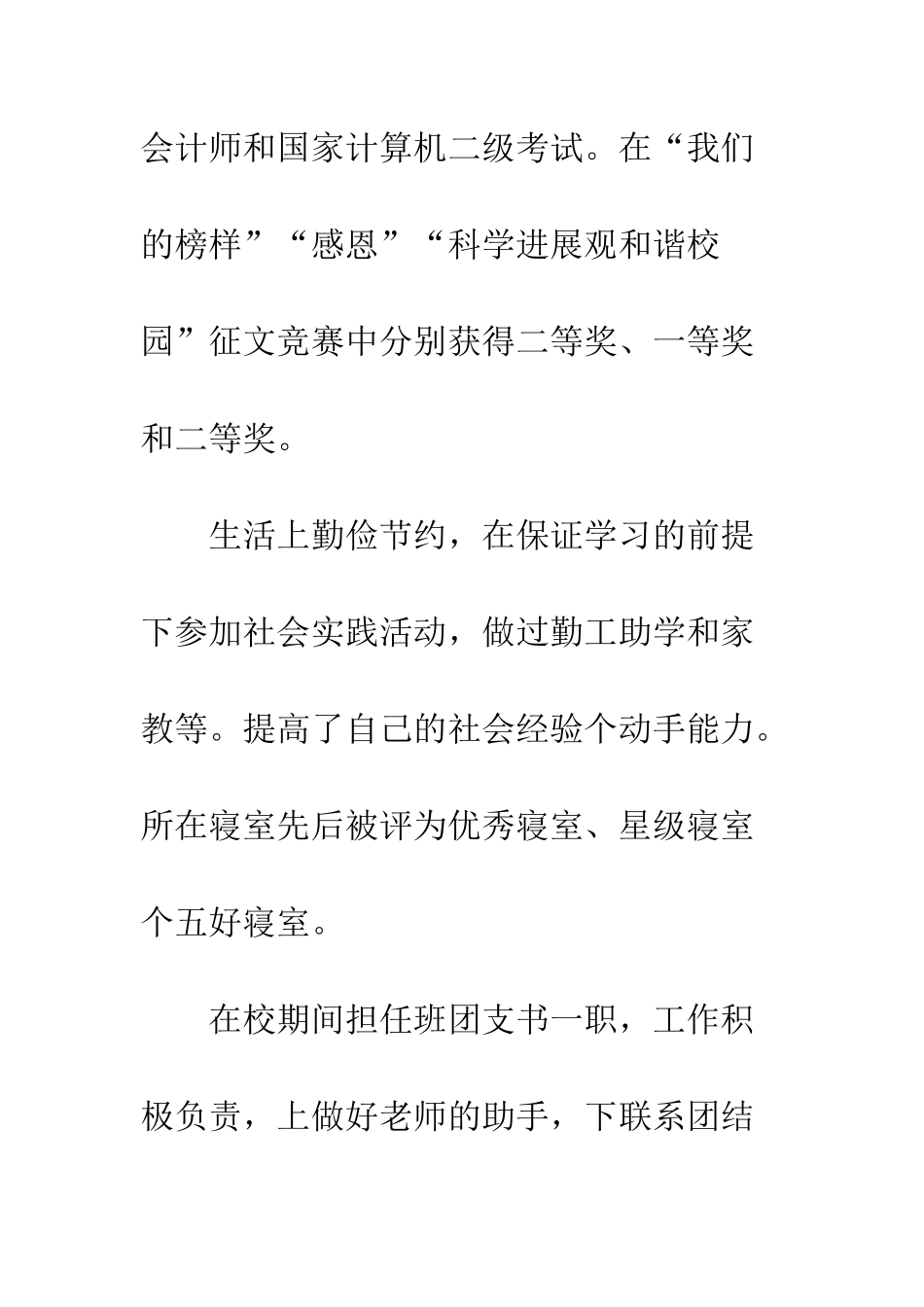 会计师和国家计算机二级考试。在“我们的榜样”“感恩”“科学进展观和谐校园”征文竞赛中分别获得二等奖、一等奖和二等奖。

生活上勤俭节约，在保证学习的前提下参加社会实践活动，做过勤工助学和家教等。提高了自己的社会经验个动手能力。所在寝室先后被评为优秀寝室、星级寝室个五好寝室。

在校期间担任班团支书一职，工作积极负责，上做好老师的助手，下联系团结